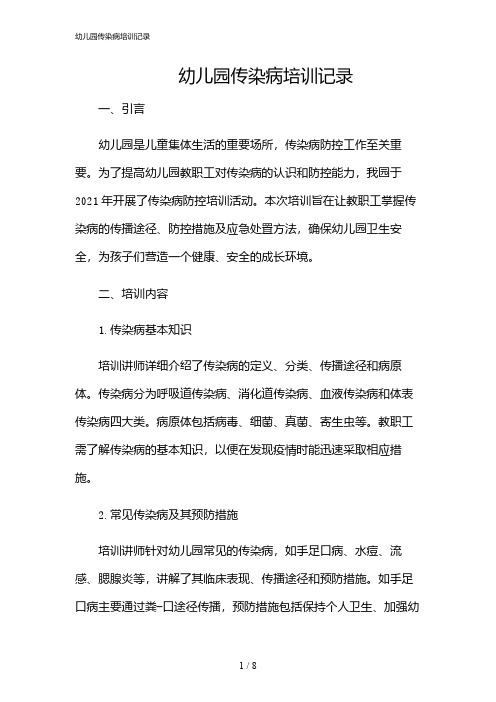 幼儿园传染病培训记录

幼儿园传染病培训记录

一、引言

幼儿园是儿童集体生活的重要场所，传染病防控工作至关重要。为了提高幼儿园教职工对传染病的认识和防控能力，我园于2021年开展了传染病防控培训活动。本次培训旨在让教职工掌握传染病的传播途径、防控措施及应急处置方法，确保幼儿园卫生安全，为孩子们营造一个健康、安全的成长环境。

二、培训内容

1. 传染病基本知识

培训讲师详细介绍了传染病的定义、分类、传播途径和病原体。传染病分为呼吸道传染病、消化道传染病、血液传染病和体表传染病四大类。病原体包括病毒、细菌、真菌、寄生虫等。教职工需了解传染病的基本知识，以便在发现疫情时能迅速采取相应措施。

2. 常见传染病及其预防措施

培训讲师针对幼儿园常见的传染病，如手足口病、水痘、流感、腮腺炎等，讲解了其临床表现、传播途径和预防措施。如手足口病主要通过粪-口途径传播，预防措施包括保持个人卫生、加强幼

1 / 8